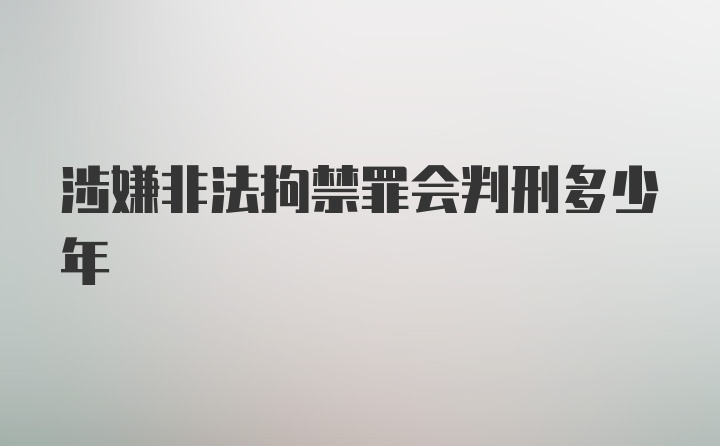 涉嫌非法拘禁罪会判刑多少年